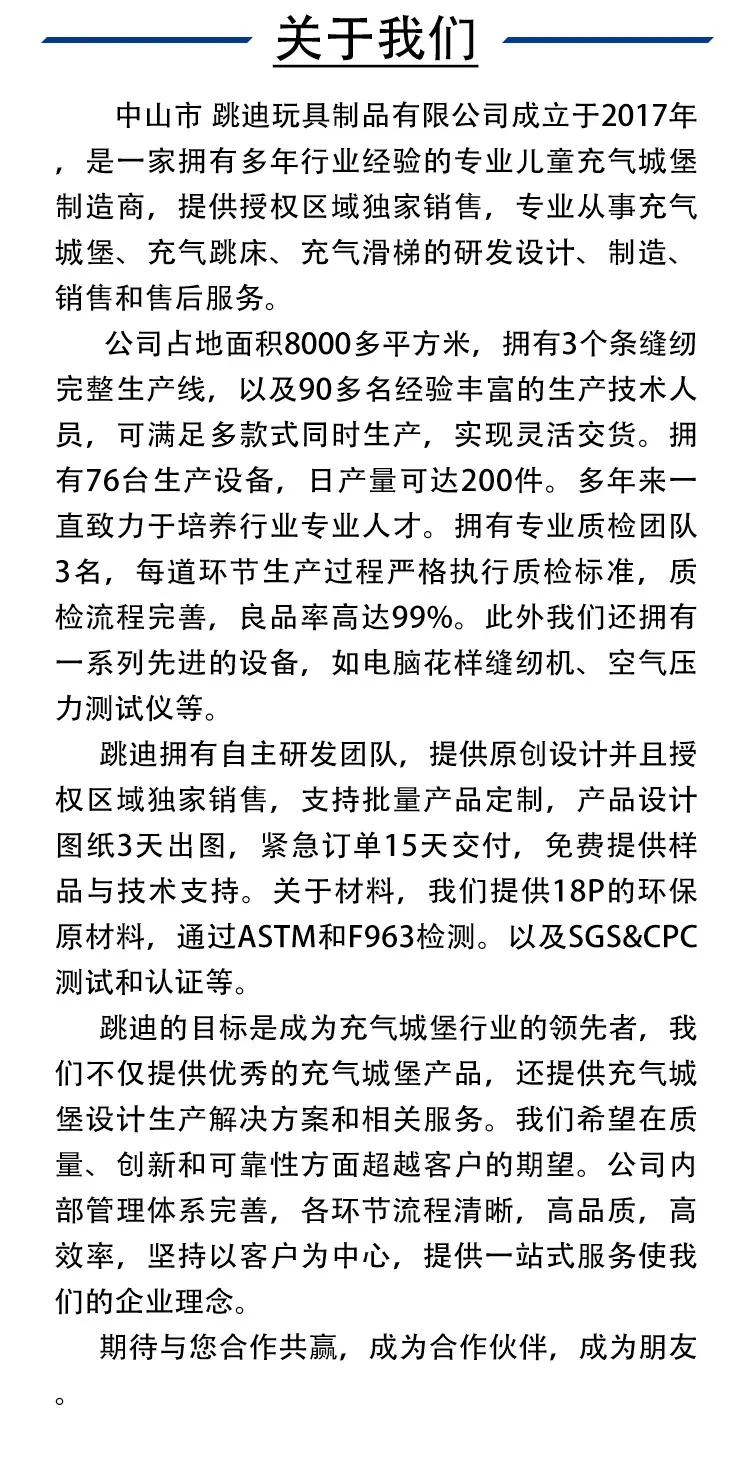 关于我们

中山市 跳迪玩具制品有限公司成立于2017年，是一家拥有多年行业经验的专业儿童充气城堡制造商，提供授权区域独家销售，专业从事充气城堡、充气跳床、充气滑梯的研发设计、制造、销售和售后服务。

公司占地面积8000多平方米，拥有3个条缝纫完整生产线，以及90多名经验丰富的生产技术人员，可满足多款式同时生产，实现灵活交货。拥有76台生产设备，日产量可达200件。多年来一直致力于培养行业专业人才。拥有专业质检团队3名，每道环节生产过程严格执行质检标准，质检流程完善，良品率高达99%。此外我们还拥有一系列先进的设备，如电脑花样缝纫机、空气压力测试仪等。

跳迪拥有自主研发团队，提供原创设计并且授权区域独家销售，支持批量产品定制，产品设计图纸3天出图，紧急订单15天交付，免费提供样品与技术支持。关于材料，我们提供18P的环保原材料，通过ASTM和F963检测。以及SGS&CPC测试和认证等。

跳迪的目标是成为充气城堡行业的领先者，我们不仅提供优秀的充气城堡产品，还提供充气城堡设计生产解决方案和相关服务。我们希望在质量、创新和可靠性方面超越客户的期望。公司内部管理体系完善，各环节流程清晰，高品质，高效率，坚持以客户为中心，提供一站式服务使我们的企业理念。

期待与您合作共赢，成为合作伙伴，成为朋友。